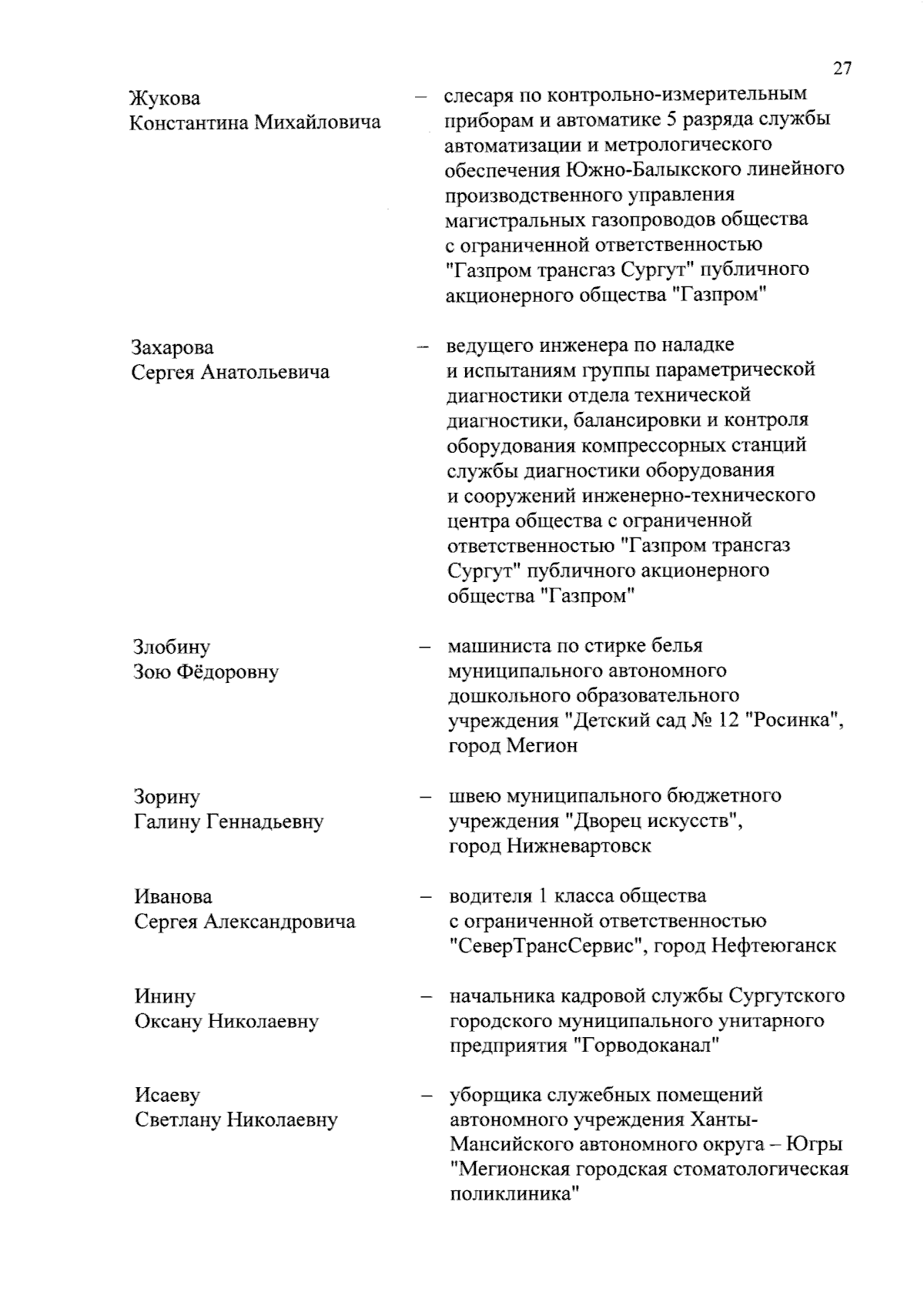 27

Жукова Константина Михайловича – слесаря по контрольно-измерительным приборам и автоматике 5 разряда службы автоматизации и метрологического обеспечения Южно-Балыкского линейного производственного управления магистральных газопроводов общества с ограниченной ответственностью "Газпром трансгаз Сургут" публичного акционерного общества "Газпром"

Захарова Сергея Анатольевича – ведущего инженера по наладке и испытаниям группы параметрической диагностики отдела технической диагностики, балансировки и контроля оборудования компрессорных станций службы диагностики оборудования и сооружений инженерно-технического центра общества с ограниченной ответственностью "Газпром трансгаз Сургут" публичного акционерного общества "Газпром"

Злобину Зою Фёдоровну – машиниста по стирке белья муниципального автономного дошкольного образовательного учреждения "Детский сад № 12 "Росинка", город Мегион

Зорину Галину Геннадьевну – швею муниципального бюджетного учреждения "Дворец искусств", город Нижневартовск

Иванова Сергея Александровича – водителя 1 класса общества с ограниченной ответственностью "СеверТрансСервис", город Нефтеюганск

Инину Оксану Николаевну – начальника кадровой службы Сургутского городского муниципального унитарного предприятия "Горводоканал"

Исаеву Светлану Николаевну – уборщика служебных помещений автономного учреждения Ханты-Мансийского автономного округа – Югры "Мегионская городская стоматологическая поликлиника"